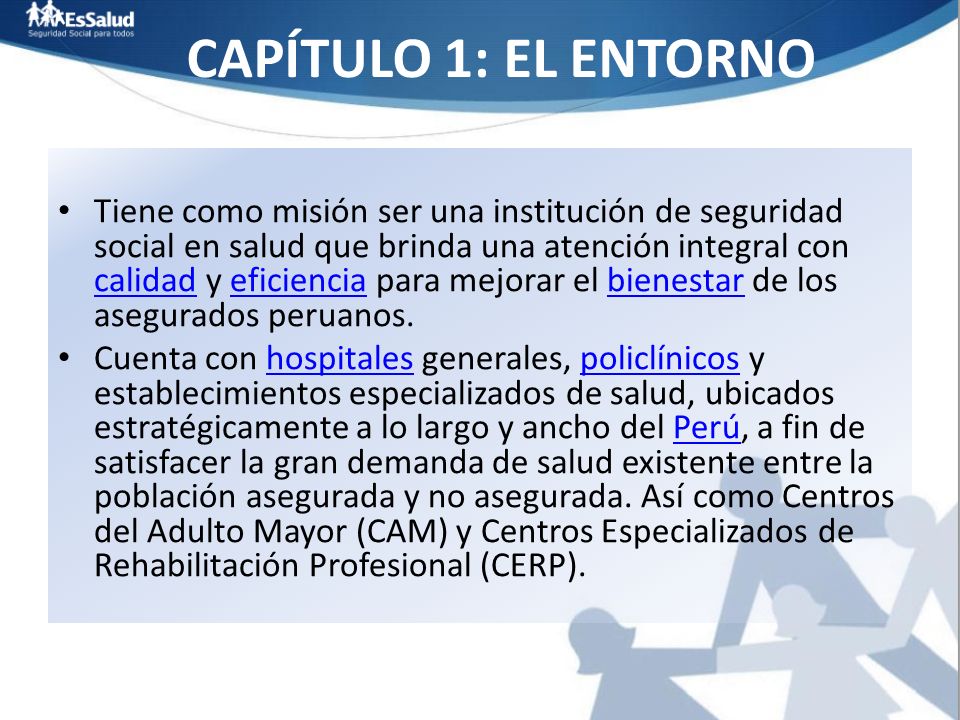 EsSalud
Seguridad Social para todos

CAPÍTULO 1: EL ENTORNO

• Tiene como misión ser una institución de seguridad social en salud que brinda una atención integral con calidad y eficiencia para mejorar el bienestar de los asegurados peruanos.
• Cuenta con hospitales generales, policlínicos y establecimientos especializados de salud, ubicados estratégicamente a lo largo y ancho del Perú, a fin de satisfacer la gran demanda de salud existente entre la población asegurada y no asegurada. Así como Centros del Adulto Mayor (CAM) y Centros Especializados de Rehabilitación Profesional (CERP).